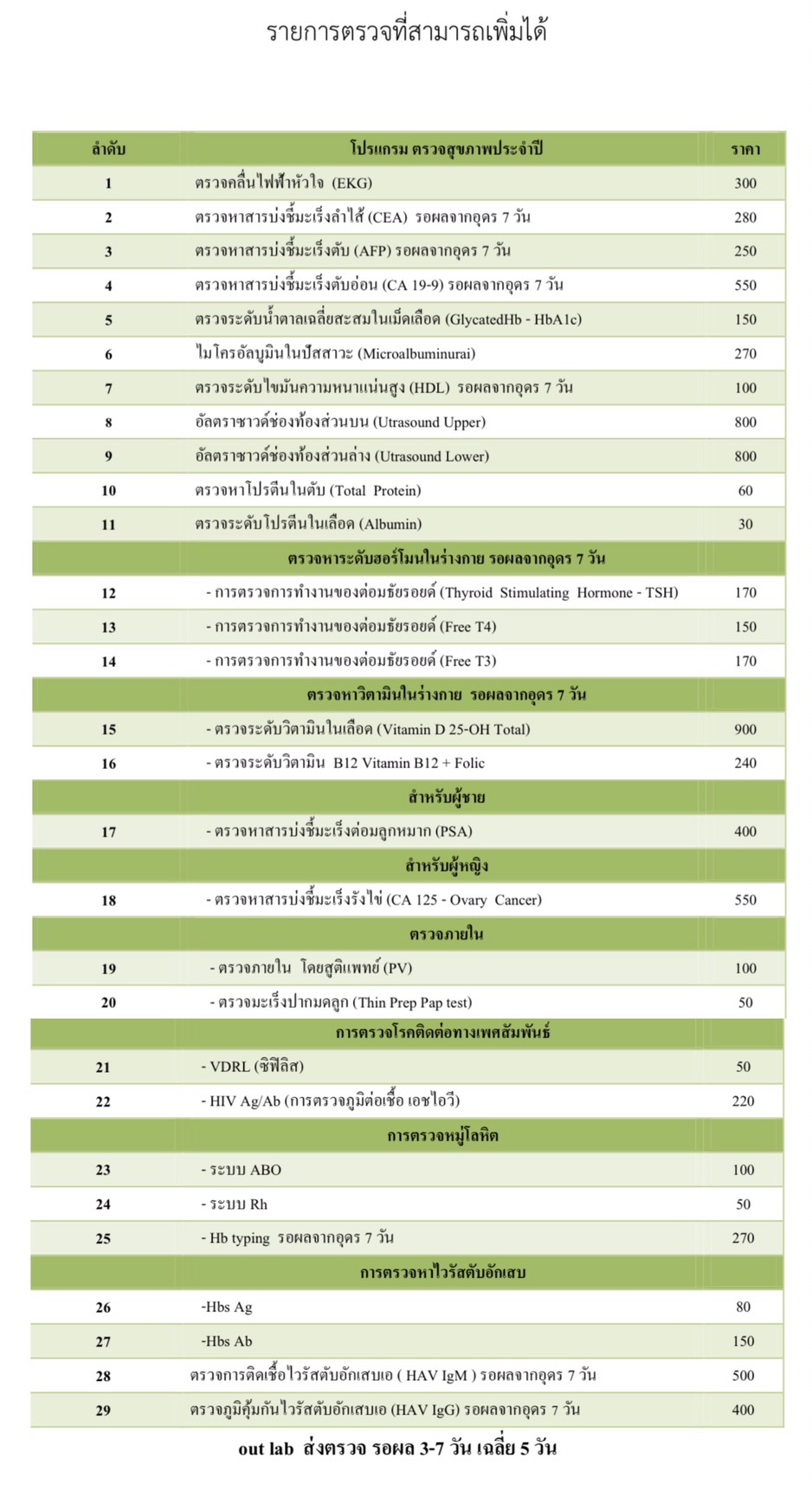 รายการตรวจที่สามารถเพิ่มได้

| ลำดับ | โปรแกรม ตรวจสุขภาพประจำปี | ราคา |
|---|---|---|
| 1 | ตรวจคลื่นไฟฟ้าหัวใจ (EKG) | 300 |
| 2 | ตรวจหาสารบ่งชี้มะเร็งลำไส้ (CEA) รอผลจากอุดร 7 วัน | 280 |
| 3 | ตรวจหาสารบ่งชี้มะเร็งตับ (AFP) รอผลจากอุดร 7 วัน | 250 |
| 4 | ตรวจหาสารบ่งชี้มะเร็งตับอ่อน (CA 19-9) รอผลจากอุดร 7 วัน | 550 |
| 5 | ตรวจระดับน้ำตาลเฉลี่ยสะสมในเม็ดเลือด (GlycatedHb - HbA1c) | 150 |
| 6 | ไมโครอัลบูมินในปัสสาวะ (Microalbuminurai) | 270 |
| 7 | ตรวจระดับไขมันความหนาแน่นสูง (HDL) รอผลจากอุดร 7 วัน | 100 |
| 8 | อัลตราซาวด์ช่องท้องส่วนบน (Utrasound Upper) | 800 |
| 9 | อัลตราซาวด์ช่องท้องส่วนล่าง (Utrasound Lower) | 800 |
| 10 | ตรวจหาโปรตีนในตับ (Total Protein) | 60 |
| 11 | ตรวจระดับโปรตีนในเลือด (Albumin) | 30 |
| | ตรวจหาระดับฮอร์โมนในร่างกาย รอผลจากอุดร 7 วัน | |
| 12 | - การตรวจการทำงานของต่อมธัยรอยด์ (Thyroid Stimulating Hormone - TSH) | 170 |
| 13 | - การตรวจการทำงานของต่อมธัยรอยด์ (Free T4) | 150 |
| 14 | - การตรวจการทำงานของต่อมธัยรอยด์ (Free T3) | 170 |
| | ตรวจหาวิตามินในร่างกาย รอผลจากอุดร 7 วัน | |
| 15 | - ตรวจระดับวิตามินในเลือด (Vitamin D 25-OH Total) | 900 |
| 16 | - ตรวจระดับวิตามิน B12 Vitamin B12 + Folic | 240 |
| | สำหรับผู้ชาย | |
| 17 | - ตรวจหาสารบ่งชี้มะเร็งต่อมลูกหมาก (PSA) | 400 |
| | สำหรับผู้หญิง | |
| 18 | - ตรวจหาสารบ่งชี้มะเร็งรังไข่ (CA 125 - Ovary Cancer) | 550 |
| | ตรวจภายใน | |
| 19 | - ตรวจภายใน โดยสูติแพทย์ (PV) | 100 |
| 20 | - ตรวจมะเร็งปากมดลูก (Thin Prep Pap test) | 50 |
| | การตรวจโรคติดต่อทางเพศสัมพันธ์ | |
| 21 | - VDRL (ซิฟิลิส) | 50 |
| 22 | - HIV Ag/Ab (การตรวจภูมิต่อเชื้อ เอชไอวี) | 220 |
| | การตรวจหมู่โลหิต | |
| 23 | - ระบบ ABO | 100 |
| 24 | - ระบบ Rh | 50 |
| 25 | - Hb typing รอผลจากอุดร 7 วัน | 270 |
| | การตรวจหาไวรัสตับอักเสบ | |
| 26 | -Hbs Ag | 80 |
| 27 | -Hbs Ab | 150 |
| 28 | ตรวจการติดเชื้อไวรัสตับอักเสบเอ ( HAV IgM ) รอผลจากอุดร 7 วัน | 500 |
| 29 | ตรวจภูมิคุ้มกันไวรัสตับอักเสบเอ (HAV IgG) รอผลจากอุดร 7 วัน | 400 |

out lab ส่งตรวจ รอผล 3-7 วัน เฉลี่ย 5 วัน